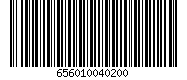 656010040200